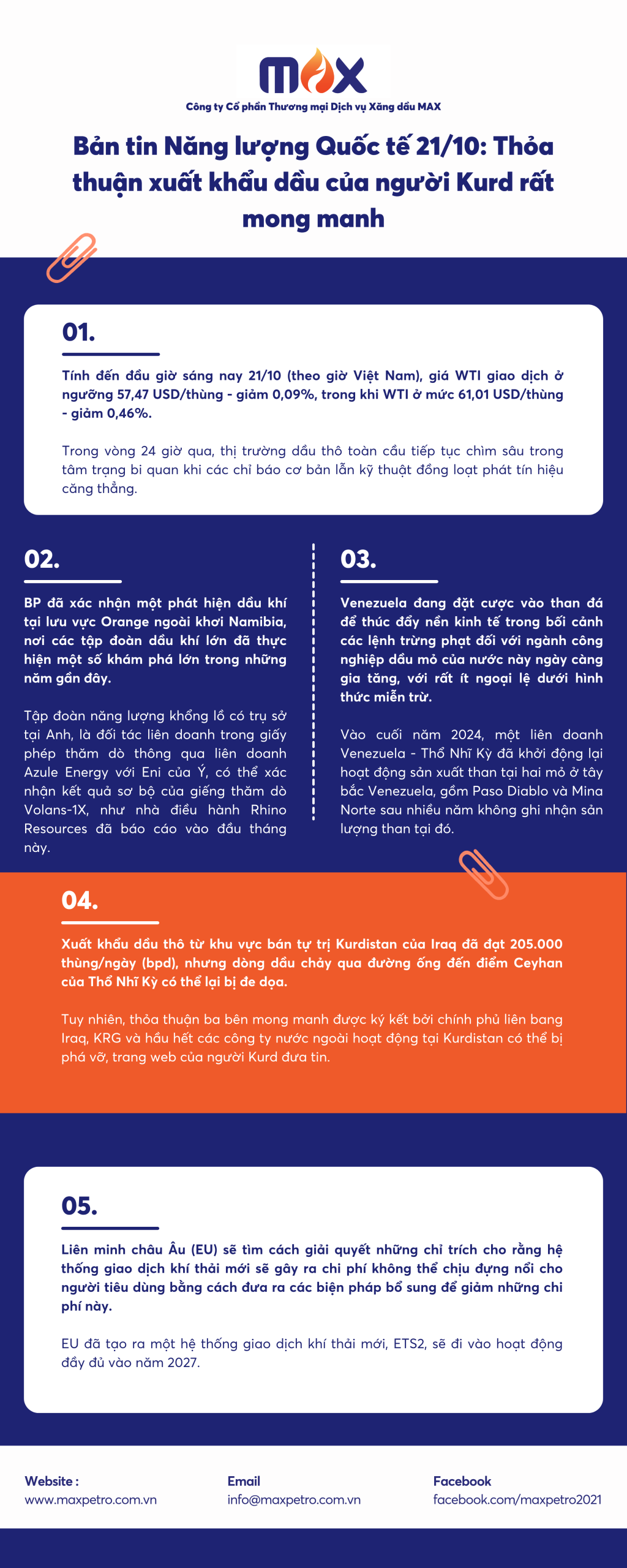 MAX
Công ty Cổ phần Thương mại Dịch vụ Xăng dầu MAX

Bản tin Năng lượng Quốc tế 21/10: Thỏa thuận xuất khẩu dầu của người Kurd rất mong manh

01.

Tính đến đầu giờ sáng nay 21/10 (theo giờ Việt Nam), giá WTI giao dịch ở ngưỡng 57,47 USD/thùng - giảm 0,09%, trong khi WTI ở mức 61,01 USD/thùng - giảm 0,46%.

Trong vòng 24 giờ qua, thị trường dầu thô toàn cầu tiếp tục chìm sâu trong tâm trạng bi quan khi các chỉ báo cơ bản lẫn kỹ thuật đồng loạt phát tín hiệu căng thẳng.

02.

BP đã xác nhận một phát hiện dầu khí tại lưu vực Orange ngoài khơi Namibia, nơi các tập đoàn dầu khí lớn đã thực hiện một số khám phá lớn trong những năm gần đây.

Tập đoàn năng lượng khổng lồ có trụ sở tại Anh, là đối tác liên doanh trong giấy phép thăm dò thông qua liên doanh Azule Energy với Eni của Ý, có thể xác nhận kết quả sơ bộ của giếng thăm dò Volans-1X, như nhà điều hành Rhino Resources đã báo cáo vào đầu tháng này.

03.

Venezuela đang đặt cược vào than đá để thúc đẩy nền kinh tế trong bối cảnh các lệnh trừng phạt đối với ngành công nghiệp dầu mỏ của nước này ngày càng gia tăng, với rất ít ngoại lệ dưới hình thức miễn trừ.

Vào cuối năm 2024, một liên doanh Venezuela - Thổ Nhĩ Kỳ đã khởi động lại hoạt động sản xuất than tại hai mỏ ở tây bắc Venezuela, gồm Paso Diablo và Mina Norte sau nhiều năm không ghi nhận sản lượng than tại đó.

04.

Xuất khẩu dầu thô từ khu vực bán tự trị Kurdistan của Iraq đã đạt 205.000 thùng/ngày (bpd), nhưng dòng dầu chảy qua đường ống đến điểm Ceyhan của Thổ Nhĩ Kỳ có thể lại bị đe dọa.

Tuy nhiên, thỏa thuận ba bên mong manh được ký kết bởi chính phủ liên bang Iraq, KRG và hầu hết các công ty nước ngoài hoạt động tại Kurdistan có thể bị phá vỡ, trang web của người Kurd đưa tin.

05.

Liên minh châu Âu (EU) sẽ tìm cách giải quyết những chỉ trích cho rằng hệ thống giao dịch khí thải mới sẽ gây ra chi phí không thể chịu đựng nổi cho người tiêu dùng bằng cách đưa ra các biện pháp bổ sung để giảm những chi phí này.

EU đã tạo ra một hệ thống giao dịch khí thải mới, ETS2, sẽ đi vào hoạt động đầy đủ vào năm 2027.

Website :
www.maxpetro.com.vn

Email
info@maxpetro.com.vn

Facebook
facebook.com/maxpetro2021